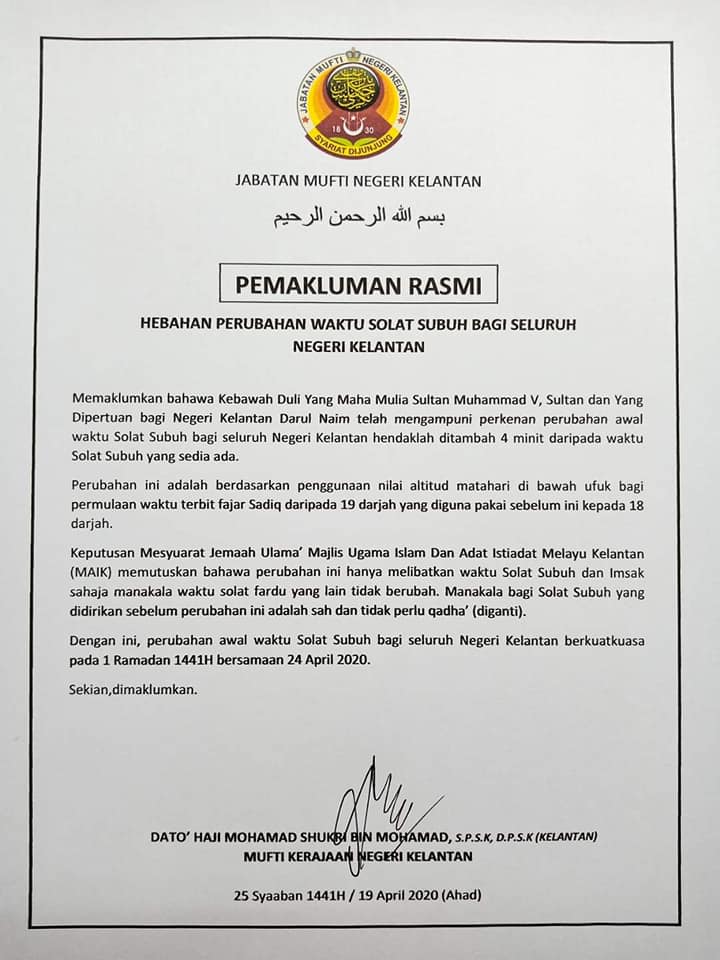 JABATAN MUFTI NEGERI KELANTAN
18 30
SYARIAT DIJUNJUNG

JABATAN MUFTI NEGERI KELANTAN

بسم الله الرحمن الرحيم

PEMAKLUMAN RASMI

HEBAHAN PERUBAHAN WAKTU SOLAT SUBUH BAGI SELURUH NEGERI KELANTAN

Memaklumkan bahawa Kebawah Duli Yang Maha Mulia Sultan Muhammad V, Sultan dan Yang Dipertuan bagi Negeri Kelantan Darul Naim telah mengampuni perkenan perubahan awal waktu Solat Subuh bagi seluruh Negeri Kelantan hendaklah ditambah 4 minit daripada waktu Solat Subuh yang sedia ada.

Perubahan ini adalah berdasarkan penggunaan nilai altitud matahari di bawah ufuk bagi permulaan waktu terbit fajar Sadiq daripada 19 darjah yang diguna pakai sebelum ini kepada 18 darjah.

Keputusan Mesyuarat Jemaah Ulama' Majlis Ugama Islam Dan Adat Istiadat Melayu Kelantan (MAIK) memutuskan bahawa perubahan ini hanya melibatkan waktu Solat Subuh dan Imsak sahaja manakala waktu solat fardu yang lain tidak berubah. Manakala bagi Solat Subuh yang didirikan sebelum perubahan ini adalah sah dan tidak perlu qadha' (diganti).

Dengan ini, perubahan awal waktu Solat Subuh bagi seluruh Negeri Kelantan berkuatkuasa pada 1 Ramadan 1441H bersamaan 24 April 2020.

Sekian,dimaklumkan.

DATO' HAJI MOHAMAD SHUKRI BIN MOHAMAD, S.P.S.K, D.P.S.K (KELANTAN)
MUFTI KERAJAAN NEGERI KELANTAN

25 Syaaban 1441H / 19 April 2020 (Ahad)